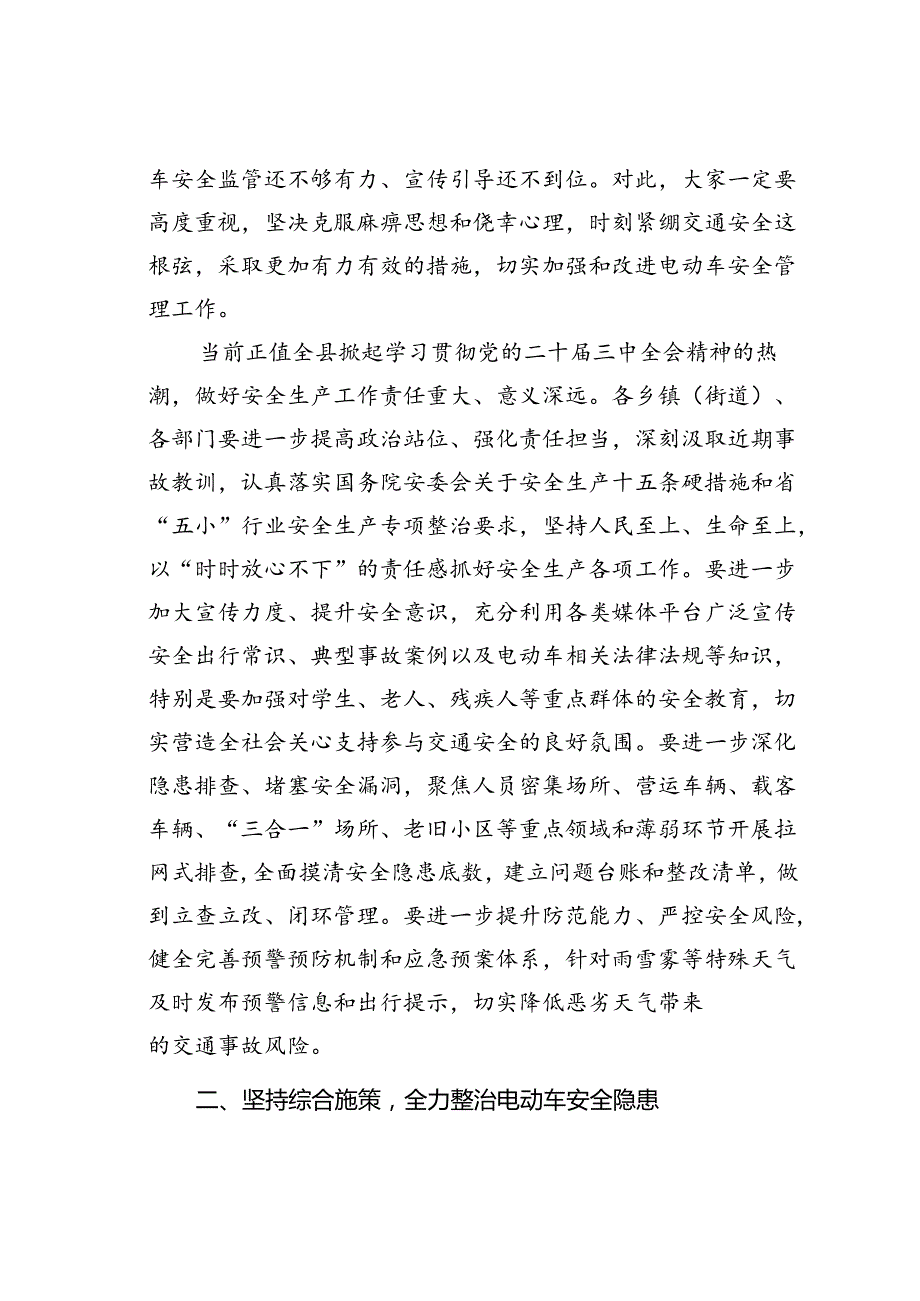 车安全监管还不够有力、宣传引导还不到位。对此，大家一定要高度重视，坚决克服麻痹思想和侥幸心理，时刻紧绷交通安全这根弦，采取更加有力有效的措施，切实加强和改进电动车安全管理工作。

当前正值全县掀起学习贯彻党的二十届三中全会精神的热潮，做好安全生产工作责任重大、意义深远。各乡镇（街道）、各部门要进一步提高政治站位、强化责任担当，深刻汲取近期事故教训，认真落实国务院安委会关于安全生产十五条硬措施和省“五小”行业安全生产专项整治要求，坚持人民至上、生命至上，以“时时放心不下”的责任感抓好安全生产各项工作。要进一步加大宣传力度、提升安全意识，充分利用各类媒体平台广泛宣传安全出行常识、典型事故案例以及电动车相关法律法规等知识，特别是要加强对学生、老人、残疾人等重点群体的安全教育，切实营造全社会关心支持参与交通安全的良好氛围。要进一步深化隐患排查、堵塞安全漏洞，聚焦人员密集场所、营运车辆、载客车辆、“三合一”场所、老旧小区等重点领域和薄弱环节开展拉网式排查，全面摸清安全隐患底数，建立问题台账和整改清单，做到立查立改、闭环管理。要进一步提升防范能力、严控安全风险，健全完善预警预防机制和应急预案体系，针对雨雪雾等特殊天气及时发布预警信息和出行提示，切实降低恶劣天气带来的交通事故风险。

二、坚持综合施策，全力整治电动车安全隐患